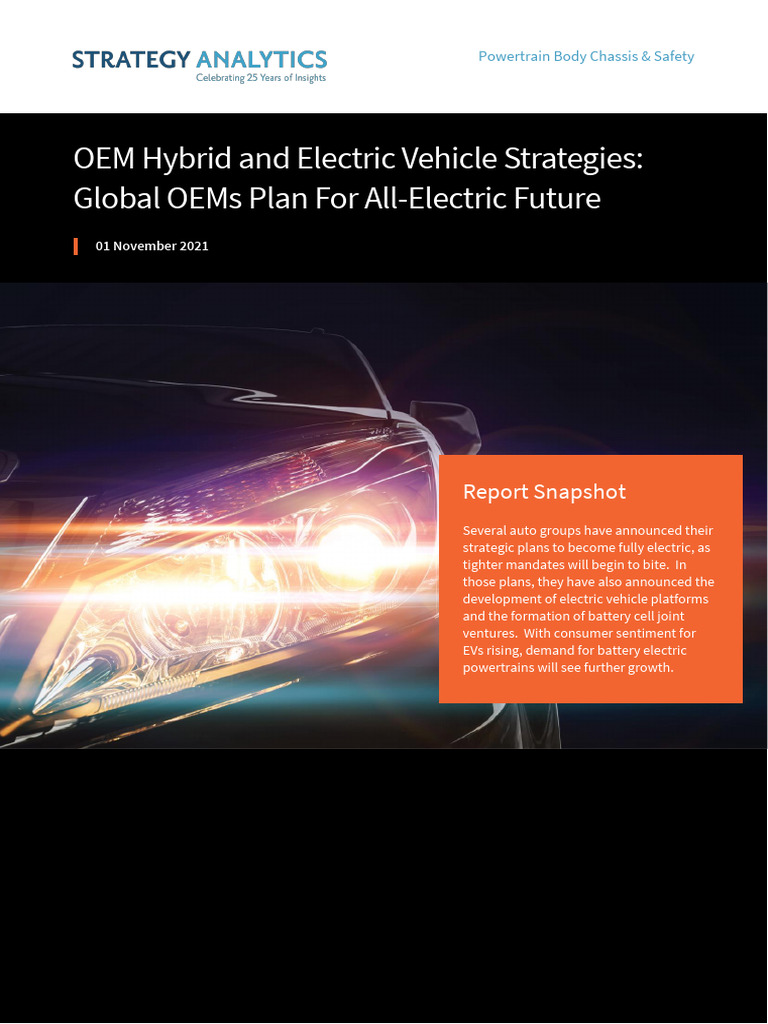 STRATEGY ANALYTICS
Celebrating 25 Years of Insights

Powertrain Body Chassis & Safety

OEM Hybrid and Electric Vehicle Strategies: Global OEMs Plan For All-Electric Future

01 November 2021

Report Snapshot

Several auto groups have announced their strategic plans to become fully electric, as tighter mandates will begin to bite. In those plans, they have also announced the development of electric vehicle platforms and the formation of battery cell joint ventures. With consumer sentiment for EVs rising, demand for battery electric powertrains will see further growth.